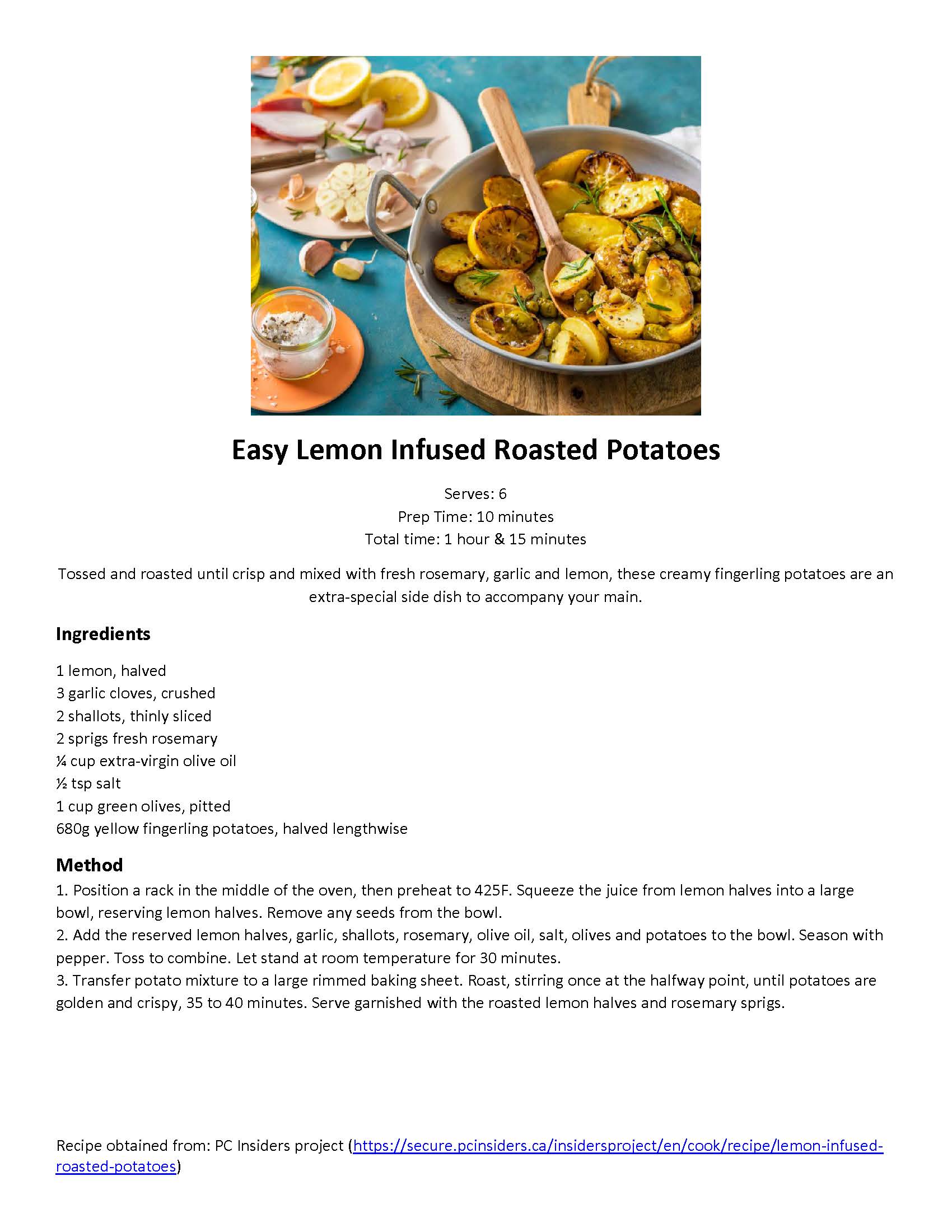 Easy Lemon Infused Roasted Potatoes

Serves: 6
Prep Time: 10 minutes
Total time: 1 hour & 15 minutes

Tossed and roasted until crisp and mixed with fresh rosemary, garlic and lemon, these creamy fingerling potatoes are an extra-special side dish to accompany your main.

Ingredients

1 lemon, halved
3 garlic cloves, crushed
2 shallots, thinly sliced
2 sprigs fresh rosemary
¼ cup extra-virgin olive oil
½ tsp salt
1 cup green olives, pitted
680g yellow fingerling potatoes, halved lengthwise

Method
1. Position a rack in the middle of the oven, then preheat to 425F. Squeeze the juice from lemon halves into a large bowl, reserving lemon halves. Remove any seeds from the bowl.
2. Add the reserved lemon halves, garlic, shallots, rosemary, olive oil, salt, olives and potatoes to the bowl. Season with pepper. Toss to combine. Let stand at room temperature for 30 minutes.
3. Transfer potato mixture to a large rimmed baking sheet. Roast, stirring once at the halfway point, until potatoes are golden and crispy, 35 to 40 minutes. Serve garnished with the roasted lemon halves and rosemary sprigs.

Recipe obtained from: PC Insiders project (https://secure.pcinsiders.ca/insidersproject/en/cook/recipe/lemon-infused-roasted-potatoes)